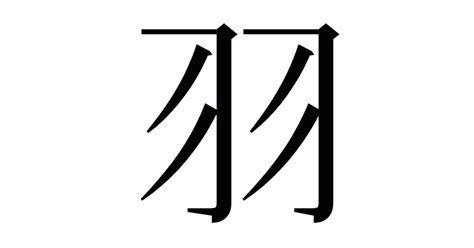 羽